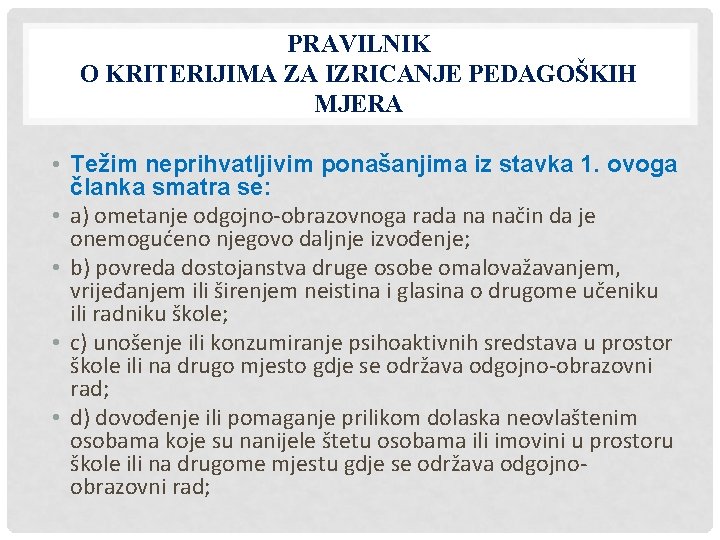 PRAVILNIK
O KRITERIJIMA ZA IZRICANJE PEDAGOŠKIH MJERA

• Težim neprihvatljivim ponašanjima iz stavka 1. ovoga članka smatra se:
• a) ometanje odgojno-obrazovnoga rada na način da je onemogućeno njegovo daljnje izvođenje;
• b) povreda dostojanstva druge osobe omalovažavanjem, vrijeđanjem ili širenjem neistina i glasina o drugome učeniku ili radniku škole;
• c) unošenje ili konzumiranje psihoaktivnih sredstava u prostor škole ili na drugo mjesto gdje se održava odgojno-obrazovni rad;
• d) dovođenje ili pomaganje prilikom dolaska neovlaštenim osobama koje su nanijele štetu osobama ili imovini u prostoru škole ili na drugome mjestu gdje se održava odgojno-obrazovni rad;